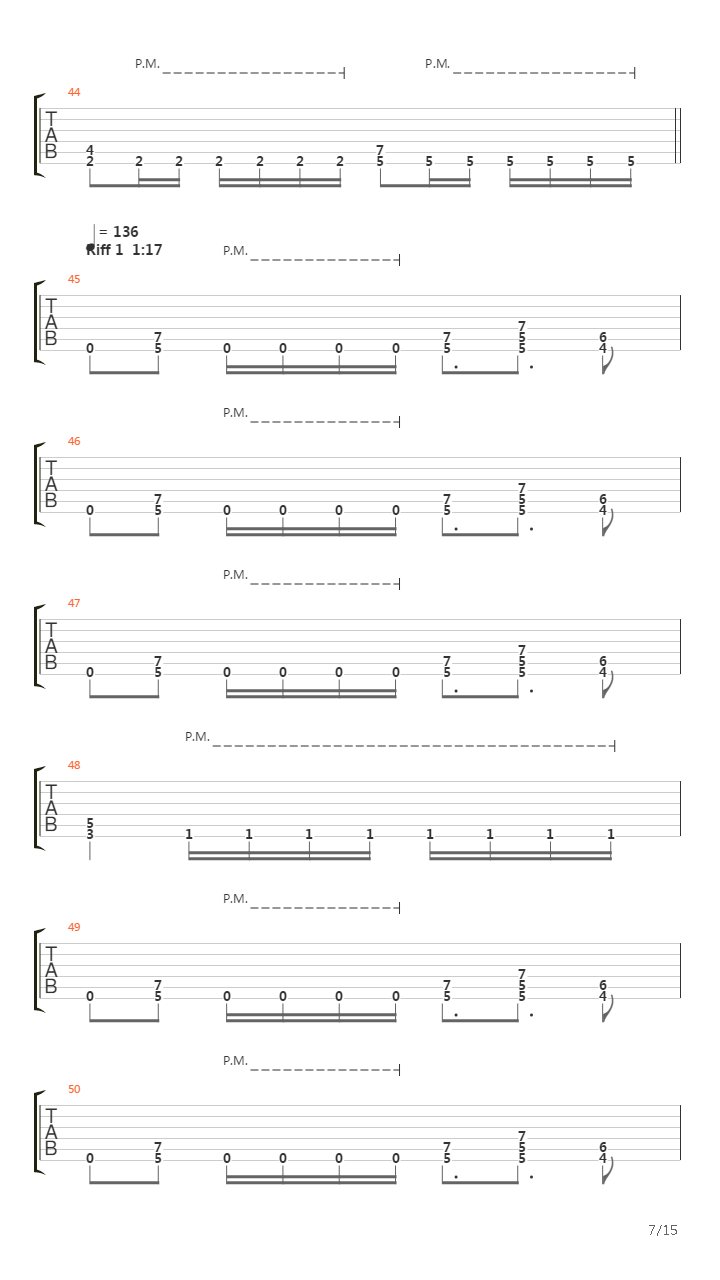 P.M. P.M.

44
T
A
B
4 2 2 2 2 2 2 2 7 5 5 5 5 5 5 5

= 136
Riff 1 1:17
P.M.

45
T
A
B
0 7 5 0 0 0 0 7 5 7 5 5 6 4

P.M.

46
T
A
B
0 7 5 0 0 0 0 7 5 7 5 5 6 4

P.M.

47
T
A
B
0 7 5 0 0 0 0 7 5 7 5 5 6 4

P.M.

48
T
A
B
5 3 1 1 1 1 1 1 1 1

P.M.

49
T
A
B
0 7 5 0 0 0 0 7 5 7 5 5 6 4

P.M.

50
T
A
B
0 7 5 0 0 0 0 7 5 7 5 5 6 4

7/15